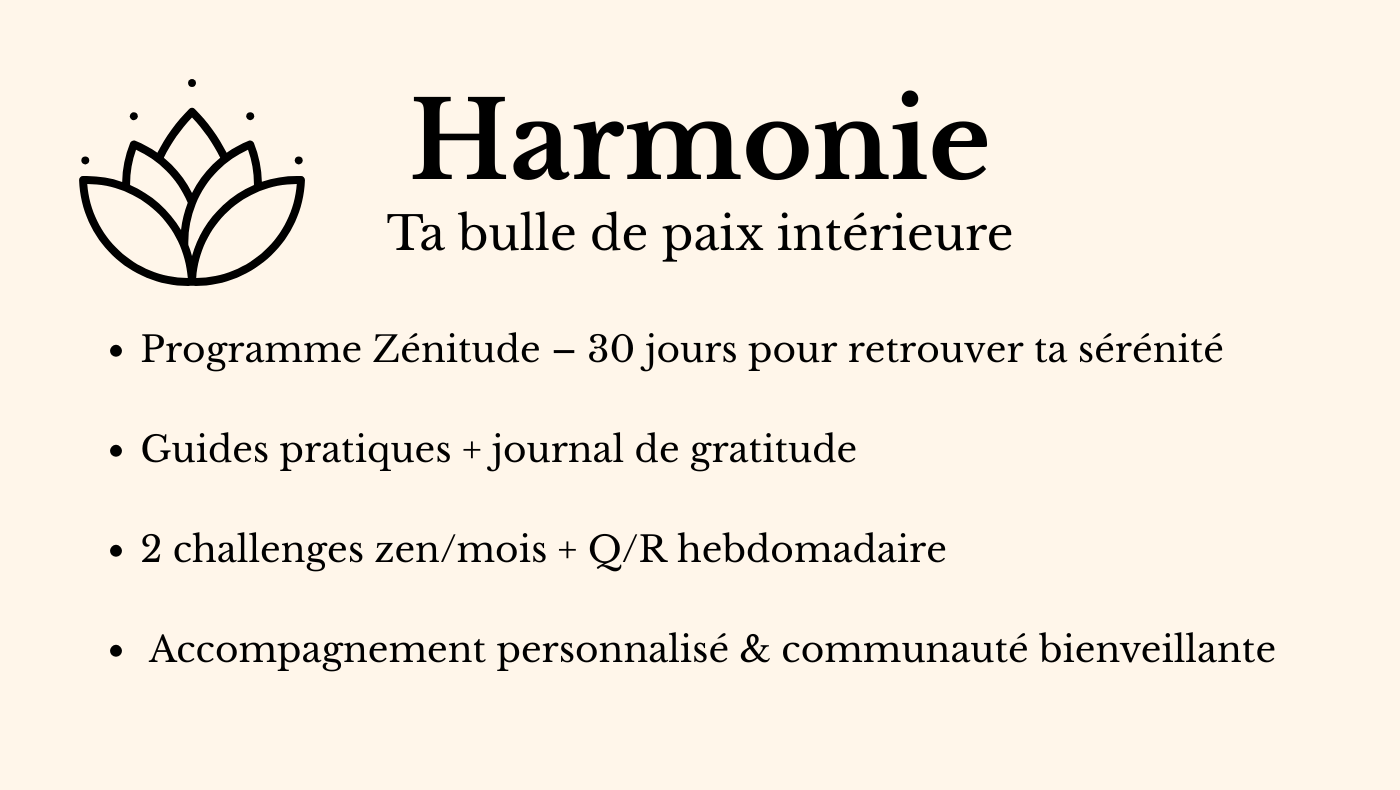 Harmonie
Ta bulle de paix intérieure

• Programme Zénitude – 30 jours pour retrouver ta sérénité

• Guides pratiques + journal de gratitude

• 2 challenges zen/mois + Q/R hebdomadaire

• Accompagnement personnalisé & communauté bienveillante